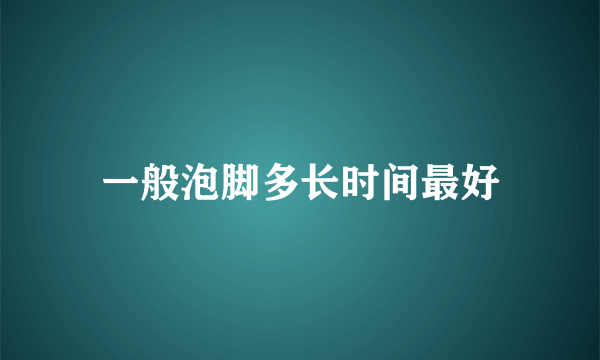 一般泡脚多长时间最好